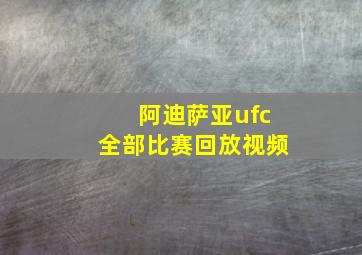 阿迪萨亚ufc
全部比赛回放视频